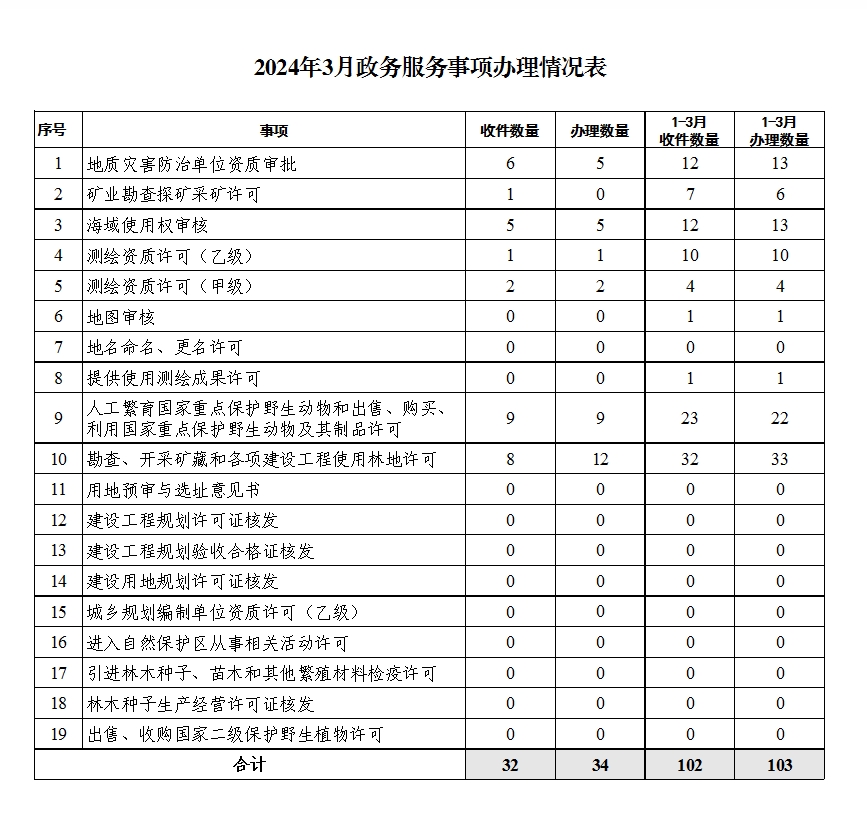 2024年3月政务服务事项办理情况表

| 序号 | 事项 | 收件数量 | 办理数量 | 1-3月收件数量 | 1-3月办理数量 |
|---|---|---|---|---|---|
| 1 | 地质灾害防治单位资质审批 | 6 | 5 | 12 | 13 |
| 2 | 矿业勘查探矿采矿许可 | 1 | 0 | 7 | 6 |
| 3 | 海域使用权审核 | 5 | 5 | 12 | 13 |
| 4 | 测绘资质许可（乙级） | 1 | 1 | 10 | 10 |
| 5 | 测绘资质许可（甲级） | 2 | 2 | 4 | 4 |
| 6 | 地图审核 | 0 | 0 | 1 | 1 |
| 7 | 地名命名、更名许可 | 0 | 0 | 0 | 0 |
| 8 | 提供使用测绘成果许可 | 0 | 0 | 1 | 1 |
| 9 | 人工繁育国家重点保护野生动物和出售、购买、利用国家重点保护野生动物及其制品许可 | 9 | 9 | 23 | 22 |
| 10 | 勘查、开采矿藏和各项建设工程使用林地许可 | 8 | 12 | 32 | 33 |
| 11 | 用地预审与选址意见书 | 0 | 0 | 0 | 0 |
| 12 | 建设工程规划许可证核发 | 0 | 0 | 0 | 0 |
| 13 | 建设工程规划验收合格证核发 | 0 | 0 | 0 | 0 |
| 14 | 建设用地规划许可证核发 | 0 | 0 | 0 | 0 |
| 15 | 城乡规划编制单位资质许可（乙级） | 0 | 0 | 0 | 0 |
| 16 | 进入自然保护区从事相关活动许可 | 0 | 0 | 0 | 0 |
| 17 | 引进林木种子、苗木和其他繁殖材料检疫许可 | 0 | 0 | 0 | 0 |
| 18 | 林木种子生产经营许可证核发 | 0 | 0 | 0 | 0 |
| 19 | 出售、收购国家二级保护野生植物许可 | 0 | 0 | 0 | 0 |
| 合计 | | 32 | 34 | 102 | 103 |